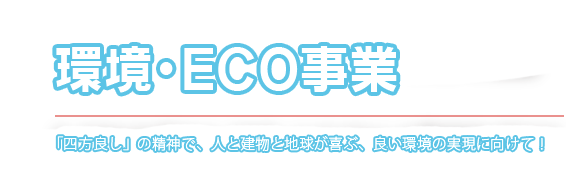 環境・ECO事業

「四方良し」の精神で、人と建物と地球が喜ぶ、良い環境の実現に向けて！